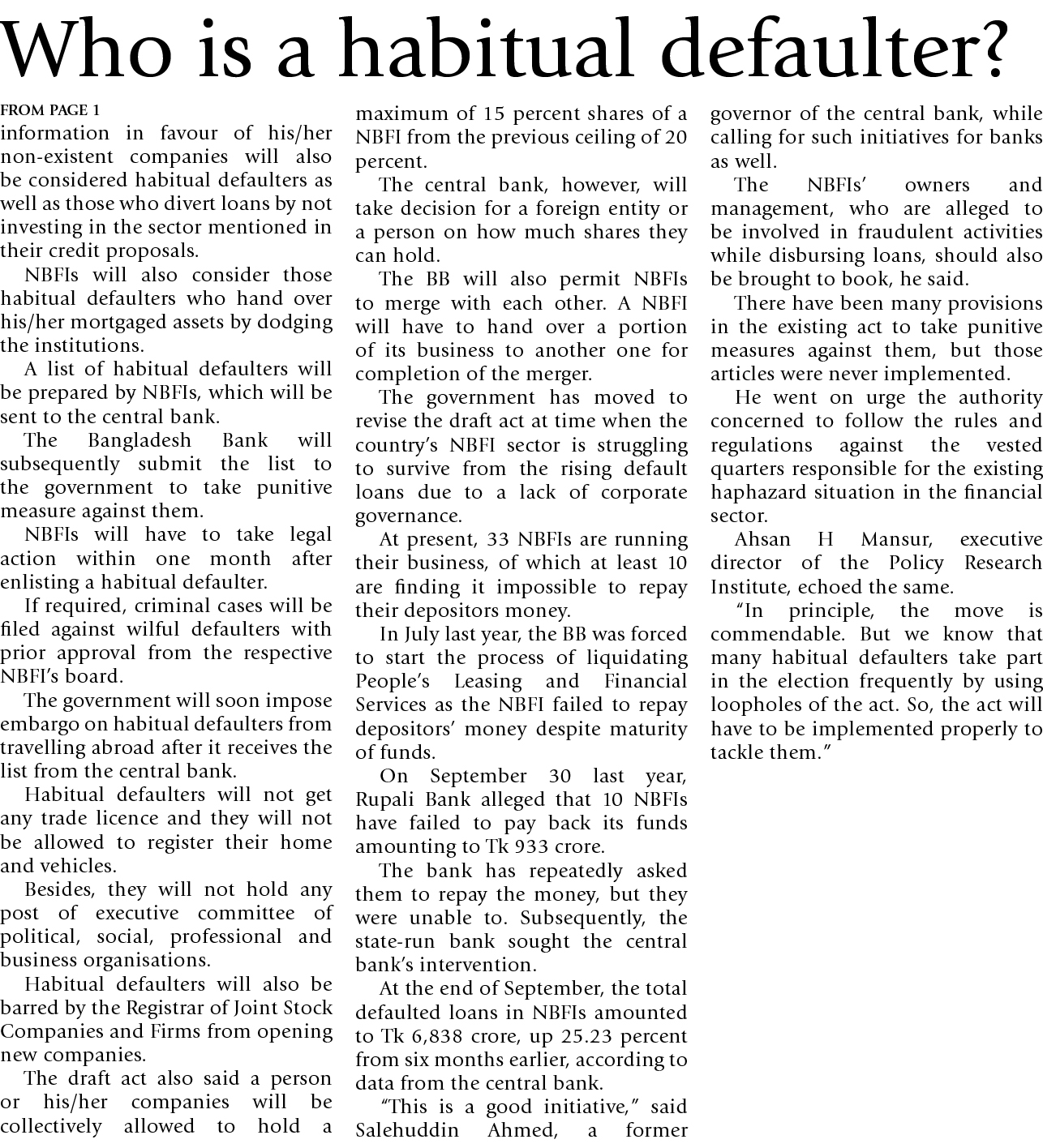 Who is a habitual defaulter?

FROM PAGE 1
information in favour of his/her non-existent companies will also be considered habitual defaulters as well as those who divert loans by not investing in the sector mentioned in their credit proposals.

NBFIs will also consider those habitual defaulters who hand over his/her mortgaged assets by dodging the institutions.

A list of habitual defaulters will be prepared by NBFIs, which will be sent to the central bank.

The Bangladesh Bank will subsequently submit the list to the government to take punitive measure against them.

NBFIs will have to take legal action within one month after enlisting a habitual defaulter.

If required, criminal cases will be filed against wilful defaulters with prior approval from the respective NBFI's board.

The government will soon impose embargo on habitual defaulters from travelling abroad after it receives the list from the central bank.

Habitual defaulters will not get any trade licence and they will not be allowed to register their home and vehicles.

Besides, they will not hold any post of executive committee of political, social, professional and business organisations.

Habitual defaulters will also be barred by the Registrar of Joint Stock Companies and Firms from opening new companies.

The draft act also said a person or his/her companies will be collectively allowed to hold a maximum of 15 percent shares of a NBFI from the previous ceiling of 20 percent.

The central bank, however, will take decision for a foreign entity or a person on how much shares they can hold.

The BB will also permit NBFIs to merge with each other. A NBFI will have to hand over a portion of its business to another one for completion of the merger.

The government has moved to revise the draft act at time when the country's NBFI sector is struggling to survive from the rising default loans due to a lack of corporate governance.

At present, 33 NBFIs are running their business, of which at least 10 are finding it impossible to repay their depositors money.

In July last year, the BB was forced to start the process of liquidating People's Leasing and Financial Services as the NBFI failed to repay depositors' money despite maturity of funds.

On September 30 last year, Rupali Bank alleged that 10 NBFIs have failed to pay back its funds amounting to Tk 933 crore.

The bank has repeatedly asked them to repay the money, but they were unable to. Subsequently, the state-run bank sought the central bank's intervention.

At the end of September, the total defaulted loans in NBFIs amounted to Tk 6,838 crore, up 25.23 percent from six months earlier, according to data from the central bank.

"This is a good initiative," said Salehuddin Ahmed, a former governor of the central bank, while calling for such initiatives for banks as well.

The NBFIs' owners and management, who are alleged to be involved in fraudulent activities while disbursing loans, should also be brought to book, he said.

There have been many provisions in the existing act to take punitive measures against them, but those articles were never implemented.

He went on urge the authority concerned to follow the rules and regulations against the vested quarters responsible for the existing haphazard situation in the financial sector.

Ahsan H Mansur, executive director of the Policy Research Institute, echoed the same.

"In principle, the move is commendable. But we know that many habitual defaulters take part in the election frequently by using loopholes of the act. So, the act will have to be implemented properly to tackle them."